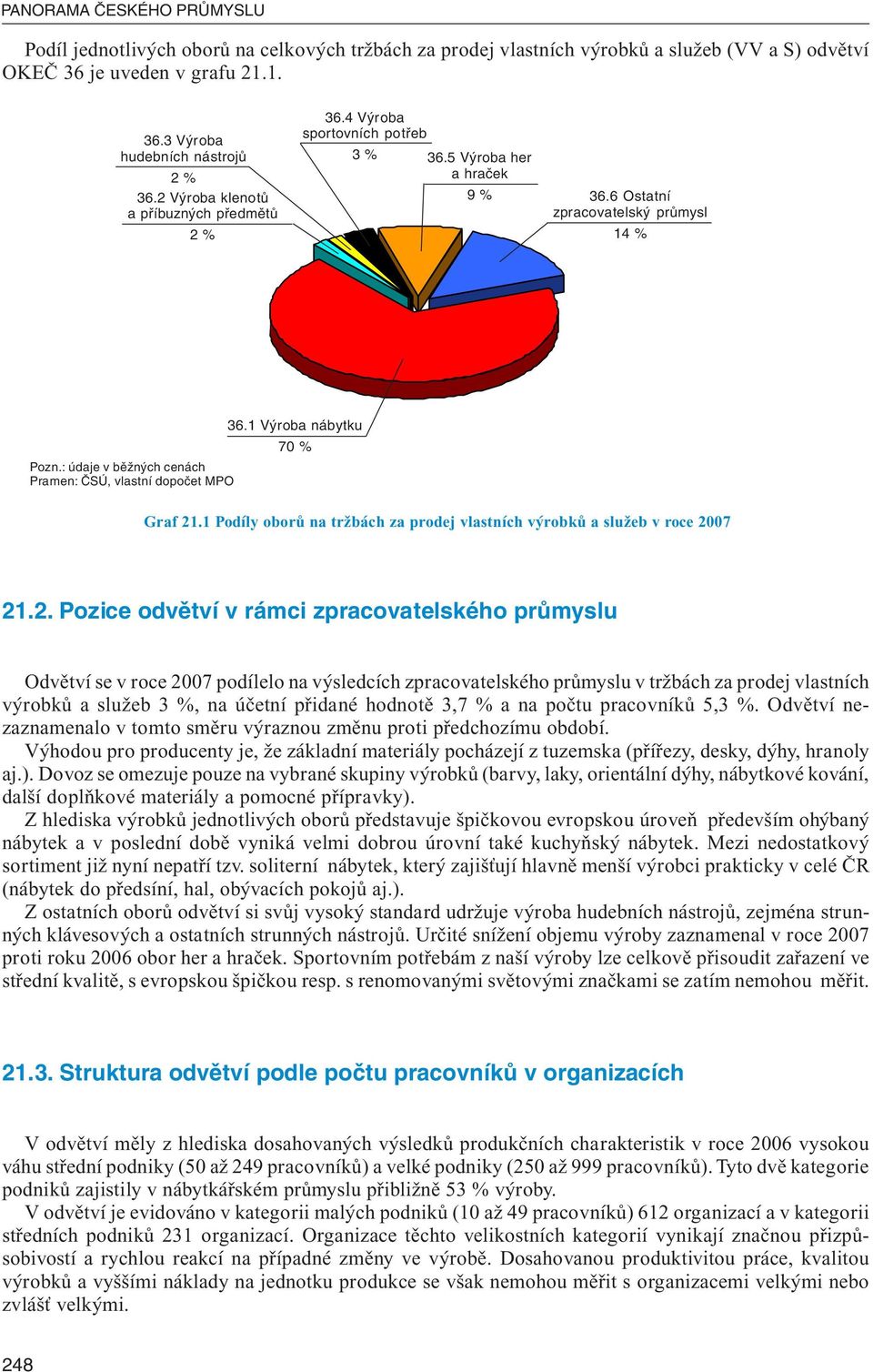 PANORAMA ČESKÉHO PRŮMYSLU

Podíl jednotlivých oborů na celkových tržbách za prodej vlastních výrobků a služeb (VV a S) odvětví OKEČ 36 je uveden v grafu 21.1.

36.3 Výroba hudebních nástrojů
2 %
36.2 Výroba klenotů a příbuzných předmětů
2 %
36.4 Výroba sportovních potřeb
3 %
36.5 Výroba her a hraček
9 %
36.6 Ostatní zpracovatelský průmysl
14 %
36.1 Výroba nábytku
70 %

Pozn.: údaje v běžných cenách
Pramen: ČSÚ, vlastní dopočet MPO

Graf 21.1 Podíly oborů na tržbách za prodej vlastních výrobků a služeb v roce 2007

21.2. Pozice odvětví v rámci zpracovatelského průmyslu

Odvětví se v roce 2007 podílelo na výsledcích zpracovatelského průmyslu v tržbách za prodej vlastních výrobků a služeb 3 %, na účetní přidané hodnotě 3,7 % a na počtu pracovníků 5,3 %. Odvětví nezaznamenalo v tomto směru výraznou změnu proti předchozímu období.
Výhodou pro producenty je, že základní materiály pocházejí z tuzemska (přířezy, desky, dýhy, hranoly aj.). Dovoz se omezuje pouze na vybrané skupiny výrobků (barvy, laky, orientální dýhy, nábytkové kování, další doplňkové materiály a pomocné přípravky).
Z hlediska výrobků jednotlivých oborů představuje špičkovou evropskou úroveň především ohýbaný nábytek a v poslední době vyniká velmi dobrou úrovní také kuchyňský nábytek. Mezi nedostatkový sortiment již nyní nepatří tzv. soliterní nábytek, který zajišťují hlavně menší výrobci prakticky v celé ČR (nábytek do předsíní, hal, obývacích pokojů aj.).
Z ostatních oborů odvětví si svůj vysoký standard udržuje výroba hudebních nástrojů, zejména strunných klávesových a ostatních strunných nástrojů. Určité snížení objemu výroby zaznamenal v roce 2007 proti roku 2006 obor her a hraček. Sportovním potřebám z naší výroby lze celkově přisoudit zařazení ve střední kvalitě, s evropskou špičkou resp. s renomovanými světovými značkami se zatím nemohou měřit.

21.3. Struktura odvětví podle počtu pracovníků v organizacích

V odvětví měly z hlediska dosahovaných výsledků produkčních charakteristik v roce 2006 vysokou váhu střední podniky (50 až 249 pracovníků) a velké podniky (250 až 999 pracovníků). Tyto dvě kategorie podniků zajistily v nábytkářském průmyslu přibližně 53 % výroby.
V odvětví je evidováno v kategorii malých podniků (10 až 49 pracovníků) 612 organizací a v kategorii středních podniků 231 organizací. Organizace těchto velikostních kategorií vynikají značnou přizpůsobivostí a rychlou reakcí na případné změny ve výrobě. Dosahovanou produktivitou práce, kvalitou výrobků a vyššími náklady na jednotku produkce se však nemohou měřit s organizacemi velkými nebo zvlášť velkými.

248